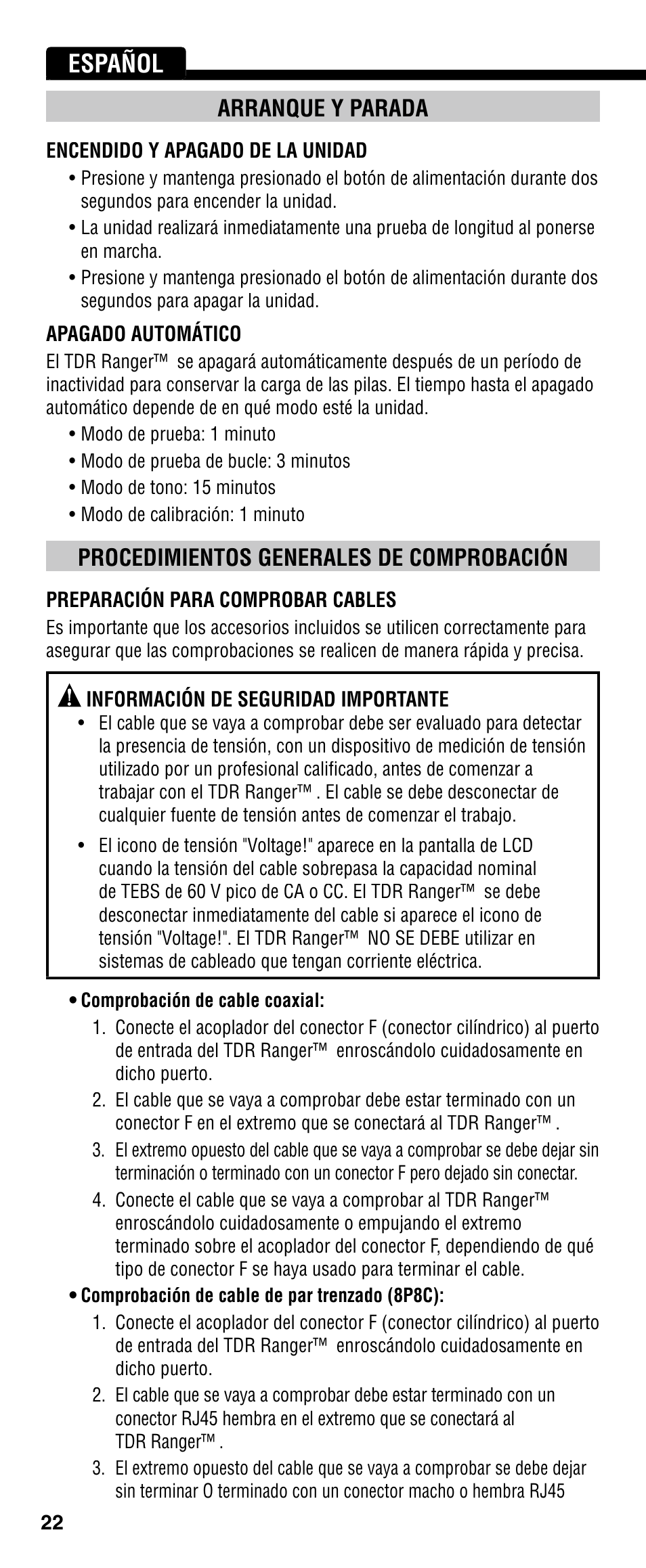 ESPAÑOL

ARRANQUE Y PARADA

ENCENDIDO Y APAGADO DE LA UNIDAD
• Presione y mantenga presionado el botón de alimentación durante dos segundos para encender la unidad.
• La unidad realizará inmediatamente una prueba de longitud al ponerse en marcha.
• Presione y mantenga presionado el botón de alimentación durante dos segundos para apagar la unidad.

APAGADO AUTOMÁTICO
El TDR Ranger™ se apagará automáticamente después de un período de inactividad para conservar la carga de las pilas. El tiempo hasta el apagado automático depende de en qué modo esté la unidad.
• Modo de prueba: 1 minuto
• Modo de prueba de bucle: 3 minutos
• Modo de tono: 15 minutos
• Modo de calibración: 1 minuto

PROCEDIMIENTOS GENERALES DE COMPROBACIÓN

PREPARACIÓN PARA COMPROBAR CABLES
Es importante que los accesorios incluidos se utilicen correctamente para asegurar que las comprobaciones se realicen de manera rápida y precisa.

INFORMACIÓN DE SEGURIDAD IMPORTANTE
• El cable que se vaya a comprobar debe ser evaluado para detectar la presencia de tensión, con un dispositivo de medición de tensión utilizado por un profesional calificado, antes de comenzar a trabajar con el TDR Ranger™ . El cable se debe desconectar de cualquier fuente de tensión antes de comenzar el trabajo.
• El icono de tensión "Voltage!" aparece en la pantalla de LCD cuando la tensión del cable sobrepasa la capacidad nominal de TEBS de 60 V pico de CA o CC. El TDR Ranger™ se debe desconectar inmediatamente del cable si aparece el icono de tensión "Voltage!". El TDR Ranger™ NO SE DEBE utilizar en sistemas de cableado que tengan corriente eléctrica.

• Comprobación de cable coaxial:
1. Conecte el acoplador del conector F (conector cilíndrico) al puerto de entrada del TDR Ranger™ enroscándolo cuidadosamente en dicho puerto.
2. El cable que se vaya a comprobar debe estar terminado con un conector F en el extremo que se conectará al TDR Ranger™ .
3. El extremo opuesto del cable que se vaya a comprobar se debe dejar sin terminación o terminado con un conector F pero dejado sin conectar.
4. Conecte el cable que se vaya a comprobar al TDR Ranger™ enroscándolo cuidadosamente o empujando el extremo terminado sobre el acoplador del conector F, dependiendo de qué tipo de conector F se haya usado para terminar el cable.
• Comprobación de cable de par trenzado (8P8C):
1. Conecte el acoplador del conector F (conector cilíndrico) al puerto de entrada del TDR Ranger™ enroscándolo cuidadosamente en dicho puerto.
2. El cable que se vaya a comprobar debe estar terminado con un conector RJ45 hembra en el extremo que se conectará al TDR Ranger™ .
3. El extremo opuesto del cable que se vaya a comprobar se debe dejar sin terminar O terminado con un conector macho o hembra RJ45

22